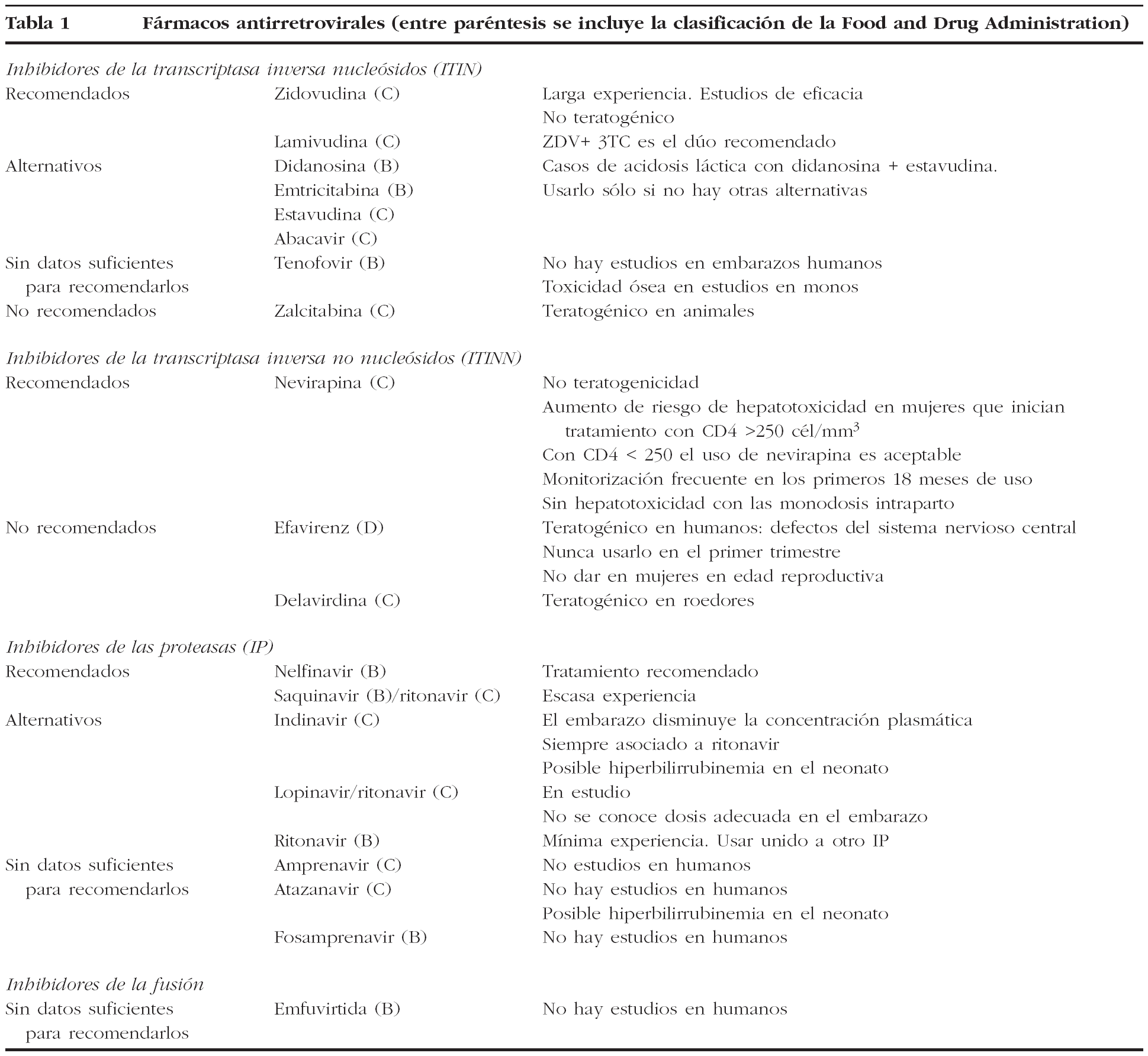 Tabla 1 Fármacos antirretrovirales (entre paréntesis se incluye la clasificación de la Food and Drug Administration)

| | | |
|---|---|---|
| *Inhibidores de la transcriptasa inversa nucleósidos (ITIN)* | | |
| Recomendados | Zidovudina (C) | Larga experiencia. Estudios de eficacia |
| | | No teratogénico |
| | Lamivudina (C) | ZDV+ 3TC es el dúo recomendado |
| Alternativos | Didanosina (B) | Casos de acidosis láctica con didanosina + estavudina. |
| | Emtricitabina (B) | Usarlo sólo si no hay otras alternativas |
| | Estavudina (C) | |
| | Abacavir (C) | |
| Sin datos suficientes para recomendarlos | Tenofovir (B) | No hay estudios en embarazos humanos |
| | | Toxicidad ósea en estudios en monos |
| No recomendados | Zalcitabina (C) | Teratogénico en animales |
| *Inhibidores de la transcriptasa inversa no nucleósidos (ITINN)* | | |
| Recomendados | Nevirapina (C) | No teratogenicidad |
| | | Aumento de riesgo de hepatotoxicidad en mujeres que inician tratamiento con CD4 >250 cél/mm$^3$ |
| | | Con CD4 < 250 el uso de nevirapina es aceptable |
| | | Monitorización frecuente en los primeros 18 meses de uso |
| | | Sin hepatotoxicidad con las monodosis intraparto |
| No recomendados | Efavirenz (D) | Teratogénico en humanos: defectos del sistema nervioso central |
| | | Nunca usarlo en el primer trimestre |
| | | No dar en mujeres en edad reproductiva |
| | Delavirdina (C) | Teratogénico en roedores |
| *Inhibidores de las proteasas (IP)* | | |
| Recomendados | Nelfinavir (B) | Tratamiento recomendado |
| | Saquinavir (B)/ritonavir (C) | Escasa experiencia |
| Alternativos | Indinavir (C) | El embarazo disminuye la concentración plasmática |
| | | Siempre asociado a ritonavir |
| | | Posible hiperbilirrubinemia en el neonato |
| | Lopinavir/ritonavir (C) | En estudio |
| | | No se conoce dosis adecuada en el embarazo |
| | Ritonavir (B) | Mínima experiencia. Usar unido a otro IP |
| Sin datos suficientes para recomendarlos | Amprenavir (C) | No estudios en humanos |
| | Atazanavir (C) | No hay estudios en humanos |
| | | Posible hiperbilirrubinemia en el neonato |
| | Fosamprenavir (B) | No hay estudios en humanos |
| *Inhibidores de la fusión* | | |
| Sin datos suficientes para recomendarlos | Emfuvirtida (B) | No hay estudios en humanos |